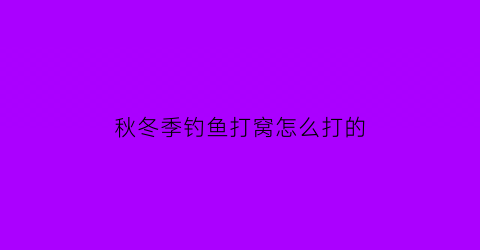 秋冬季钓鱼打窝怎么打的